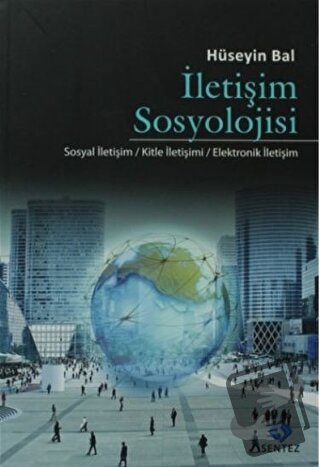 Hüseyin Bal

İletişim Sosyolojisi

Sosyal İletişim / Kitle İletişimi / Elektronik İletişim

SENTEZ